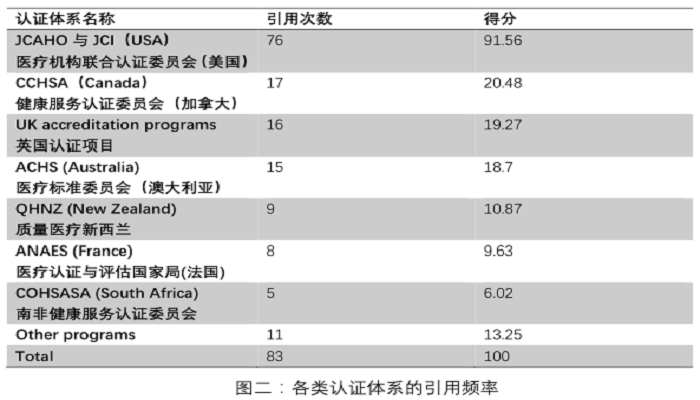 | 认证体系名称 | 引用次数 | 得分 |
|---|---|---|
| JCAHO 与 JCI（USA）医疗机构联合认证委员会（美国） | 76 | 91.56 |
| CCHSA（Canada）健康服务认证委员会（加拿大） | 17 | 20.48 |
| UK accreditation programs 英国认证项目 | 16 | 19.27 |
| ACHS (Australia) 医疗标准委员会（澳大利亚） | 15 | 18.7 |
| QHNZ (New Zealand) 质量医疗新西兰 | 9 | 10.87 |
| ANAES (France) 医疗认证与评估国家局(法国) | 8 | 9.63 |
| COHSASA (South Africa) 南非健康服务认证委员会 | 5 | 6.02 |
| Other programs | 11 | 13.25 |
| Total | 83 | 100 |

图二：各类认证体系的引用频率